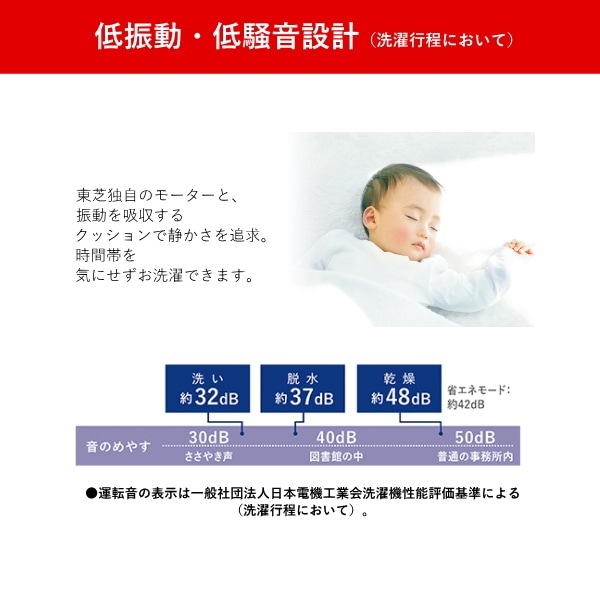 低振動・低騒音設計（洗濯行程において）

東芝独自のモーターと、
振動を吸収する
クッションで静かさを追求。
時間帯を
気にせずお洗濯できます。

洗い
約32dB

脱水
約37dB

乾燥
約48dB

省エネモード：
約42dB

音のめやす

30dB
ささやき声

40dB
図書館の中

50dB
普通の事務所内

●運転音の表示は一般社団法人日本電機工業会洗濯機性能評価基準による（洗濯行程において）。